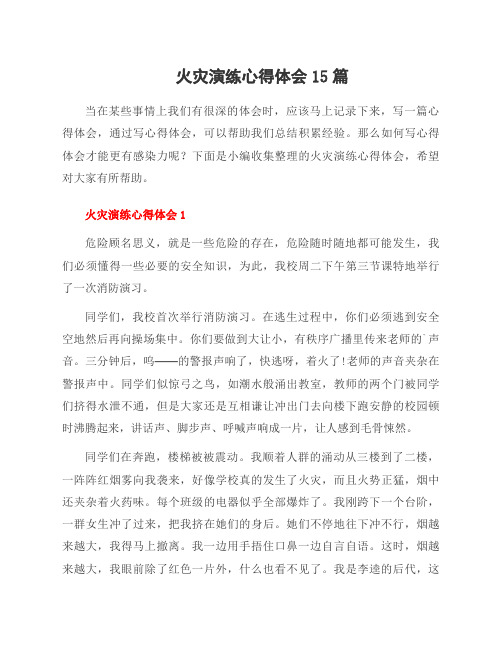 火灾演练心得体会 15 篇

当在某些事情上我们有很深的体会时，应该马上记录下来，写一篇心得体会，通过写心得体会，可以帮助我们总结积累经验。那么如何写心得体会才能更有感染力呢？下面是小编收集整理的火灾演练心得体会，希望对大家有所帮助。

火灾演练心得体会 1

危险顾名思义，就是一些危险的存在，危险随时随地都可能发生，我们必须懂得一些必要的安全知识，为此，我校周二下午第三节课特地举行了一次消防演习。

同学们，我校首次举行消防演习。在逃生过程中，你们必须逃到安全空地然后再向操场集中。你们要做到大让小，有秩序广播里传来老师的`声音。三分钟后，呜——的警报声响了，快逃呀，着火了!老师的声音夹杂在警报声中。同学们似惊弓之鸟，如潮水般涌出教室，教师的两个门被同学们挤得水泄不通，但是大家还是互相谦让冲出门去向楼下跑安静的校园顿时沸腾起来，讲话声、脚步声、呼喊声响成一片，让人感到毛骨悚然。

同学们在奔跑，楼梯被被震动。我顺着人群的涌动从三楼到了二楼，一阵阵红烟雾向我袭来，好像学校真的发生了火灾，而且火势正猛，烟中还夹杂着火药味。每个班级的电器似乎全部爆炸了。我刚跨下一个台阶，一群女生冲了过来，把我挤在她们的身后。她们不停地往下冲不行，烟越来越大，我得马上撤离。我一边用手捂住口鼻一边自言自语。这时，烟越来越大，我眼前除了红色一片外，什么也看不见了。我是李逵的后代，这